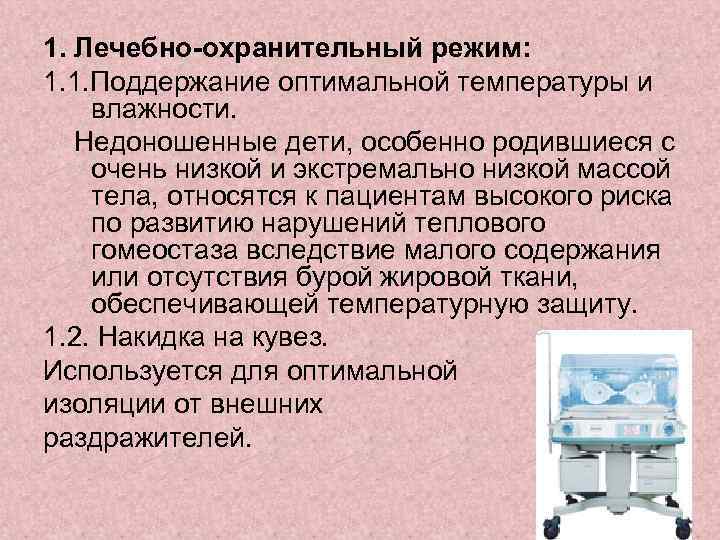 1. Лечебно-охранительный режим:

1.1.Поддержание оптимальной температуры и влажности.

Недоношенные дети, особенно родившиеся с очень низкой и экстремально низкой массой тела, относятся к пациентам высокого риска по развитию нарушений теплового гомеостаза вследствие малого содержания или отсутствия бурой жировой ткани, обеспечивающей температурную защиту.

1.2. Накидка на кувез.

Используется для оптимальной изоляции от внешних раздражителей.